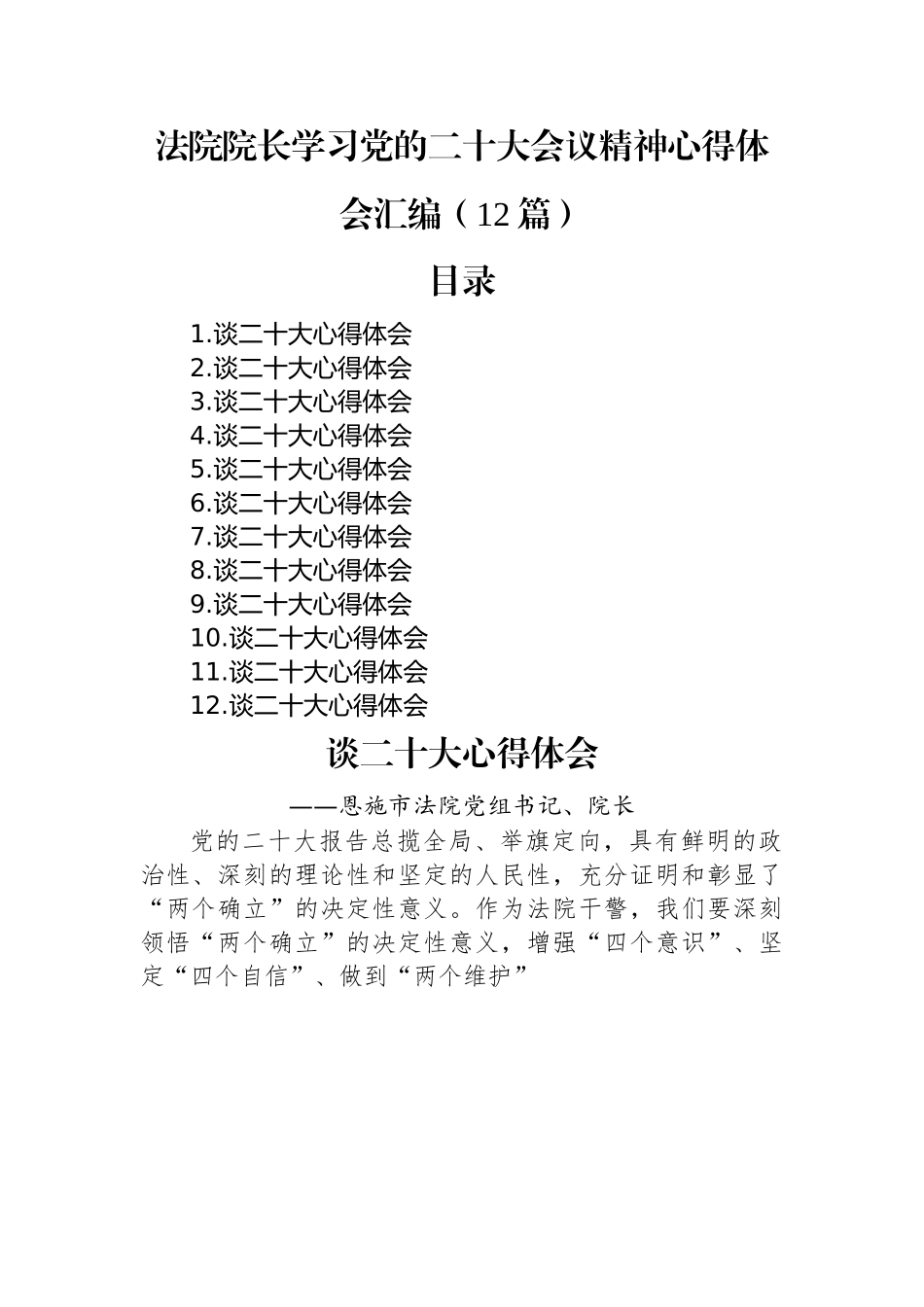 法院院长学习党的二十大会议精神心得体会汇编（12篇）

目录

1.谈二十大心得体会
2.谈二十大心得体会
3.谈二十大心得体会
4.谈二十大心得体会
5.谈二十大心得体会
6.谈二十大心得体会
7.谈二十大心得体会
8.谈二十大心得体会
9.谈二十大心得体会
10.谈二十大心得体会
11.谈二十大心得体会
12.谈二十大心得体会

谈二十大心得体会

——恩施市法院党组书记、院长

党的二十大报告总揽全局、举旗定向，具有鲜明的政治性、深刻的理论性和坚定的人民性，充分证明和彰显了“两个确立”的决定性意义。作为法院干警，我们要深刻领悟“两个确立”的决定性意义，增强“四个意识”、坚定“四个自信”、做到“两个维护”